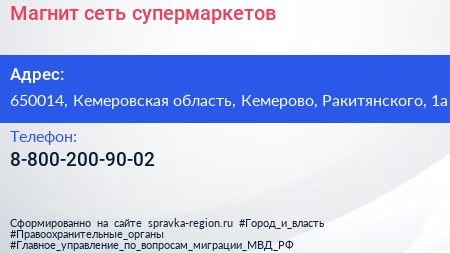 Магнит сеть супермаркетов

Адрес:
650014, Кемеровская область, Кемерово, Ракитянского, 1а

Телефон:
8-800-200-90-02

Сформированно на сайте spravka-region.ru #Город_и_власть #Правоохранительные_органы #Главное_управление_по_вопросам_миграции_МВД_РФ